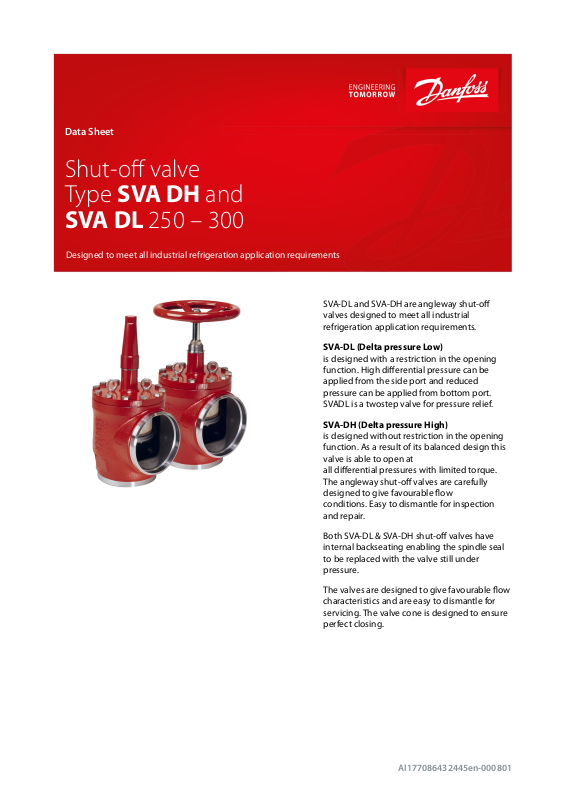 ENGINEERING TOMORROW

Danfoss

Data Sheet

Shut-off valve
Type **SVA DH** and
**SVA DL** 250 – 300

Designed to meet all industrial refrigeration application requirements

SVA-DL and SVA-DH are angleway shut-off valves designed to meet all industrial refrigeration application requirements.

**SVA-DL (Delta pressure Low)**
is designed with a restriction in the opening function. High differential pressure can be applied from the side port and reduced pressure can be applied from bottom port. SVADL is a twostep valve for pressure relief.

**SVA-DH (Delta pressure High)**
is designed without restriction in the opening function. As a result of its balanced design this valve is able to open at all differential pressures with limited torque. The angleway shut-off valves are carefully designed to give favourable flow conditions. Easy to dismantle for inspection and repair.

Both SVA-DL & SVA-DH shut-off valves have internal backseating enabling the spindle seal to be replaced with the valve still under pressure.

The valves are designed to give favourable flow characteristics and are easy to dismantle for servicing. The valve cone is designed to ensure perfect closing.

AI177086432445en-000801